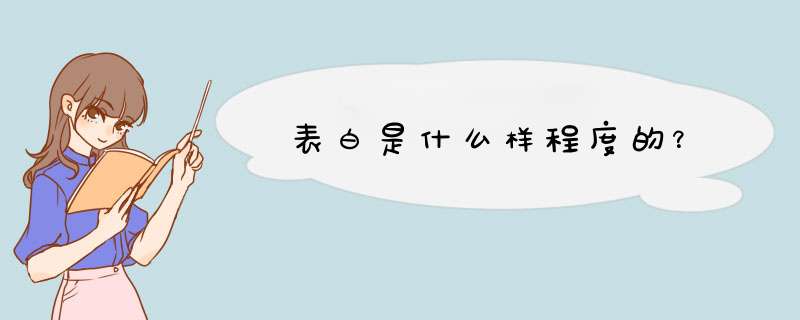 表白是什么样程度的?